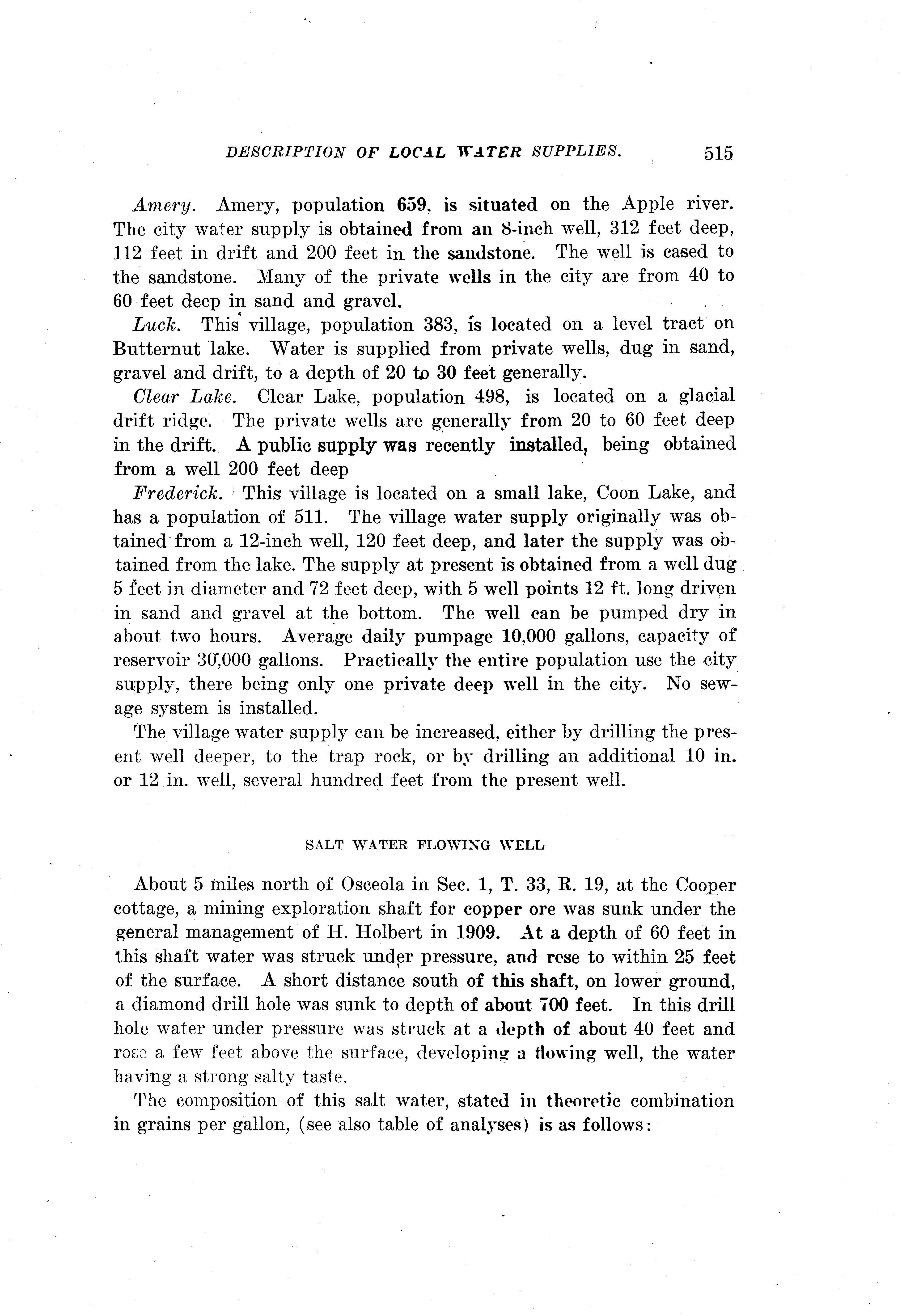 DESCRIPTION OF LOCAL WATER SUPPLIES. 515

Amery. Amery, population 659, is situated on the Apple river. The city water supply is obtained from an 8-inch well, 312 feet deep, 112 feet in drift and 200 feet in the sandstone. The well is cased to the sandstone. Many of the private wells in the city are from 40 to 60 feet deep in sand and gravel.

Luck. This village, population 383, is located on a level tract on Butternut lake. Water is supplied from private wells, dug in sand, gravel and drift, to a depth of 20 to 30 feet generally.

Clear Lake. Clear Lake, population 498, is located on a glacial drift ridge. The private wells are generally from 20 to 60 feet deep in the drift. A public supply was recently installed, being obtained from a well 200 feet deep

Frederick. This village is located on a small lake, Coon Lake, and has a population of 511. The village water supply originally was obtained from a 12-inch well, 120 feet deep, and later the supply was obtained from the lake. The supply at present is obtained from a well dug 5 feet in diameter and 72 feet deep, with 5 well points 12 ft. long driven in sand and gravel at the bottom. The well can be pumped dry in about two hours. Average daily pumpage 10,000 gallons, capacity of reservoir 30,000 gallons. Practically the entire population use the city supply, there being only one private deep well in the city. No sewage system is installed.

The village water supply can be increased, either by drilling the present well deeper, to the trap rock, or by drilling an additional 10 in. or 12 in. well, several hundred feet from the present well.

SALT WATER FLOWING WELL

About 5 miles north of Osceola in Sec. 1, T. 33, R. 19, at the Cooper cottage, a mining exploration shaft for copper ore was sunk under the general management of H. Holbert in 1909. At a depth of 60 feet in this shaft water was struck under pressure, and rose to within 25 feet of the surface. A short distance south of this shaft, on lower ground, a diamond drill hole was sunk to depth of about 700 feet. In this drill hole water under pressure was struck at a depth of about 40 feet and rose a few feet above the surface, developing a flowing well, the water having a strong salty taste.

The composition of this salt water, stated in theoretic combination in grains per gallon, (see also table of analyses) is as follows: